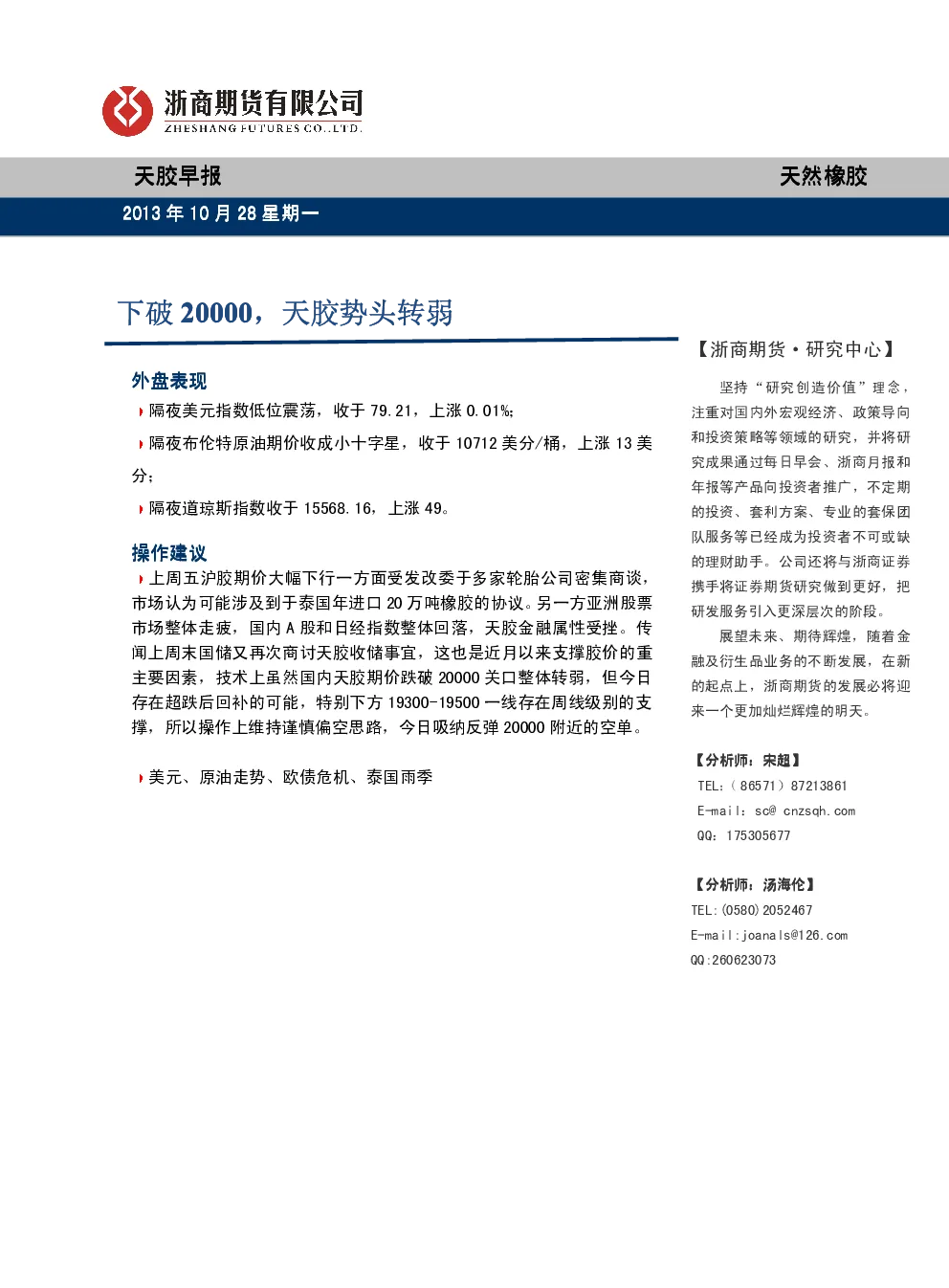 浙商期货有限公司
ZHESHANG FUTURES CO.,LTD.

天胶早报

天然橡胶

2013 年 10 月 28 星期一

下破 20000，天胶势头转弱

外盘表现

隔夜美元指数低位震荡，收于 79.21，上涨 0.01%;

隔夜布伦特原油期价收成小十字星，收于 10712 美分/桶，上涨 13 美分；

隔夜道琼斯指数收于 15568.16，上涨 49。

操作建议

上周五沪胶期价大幅下行一方面受发改委于多家轮胎公司密集商谈，市场认为可能涉及到于泰国年进口 20 万吨橡胶的协议。另一方亚洲股票市场整体走疲，国内 A 股和日经指数整体回落，天胶金融属性受挫。传闻上周末国储又再次商讨天胶收储事宜，这也是近月以来支撑胶价的重主要因素，技术上虽然国内天胶期价跌破 20000 关口整体转弱，但今日存在超跌后回补的可能，特别下方 19300-19500 一线存在周线级别的支撑，所以操作上维持谨慎偏空思路，今日吸纳反弹 20000 附近的空单。

美元、原油走势、欧债危机、泰国雨季

【浙商期货·研究中心】

坚持“研究创造价值”理念，注重对国内外宏观经济、政策导向和投资策略等领域的研究，并将研究成果通过每日早会、浙商月报和年报等产品向投资者推广，不定期的投资、套利方案、专业的套保团队服务等已经成为投资者不可或缺的理财助手。公司还将与浙商证券携手将证券期货研究做到更好，把研发服务引入更深层次的阶段。

展望未来、期待辉煌，随着金融及衍生品业务的不断发展，在新的起点上，浙商期货的发展必将迎来一个更加灿烂辉煌的明天。

【分析师：宋超】
TEL:（86571）87213861
E-mail: sc@ cnzsqh.com
QQ: 175305677

【分析师：汤海伦】
TEL:(0580)2052467
E-mail:joanals@126.com
QQ:260623073